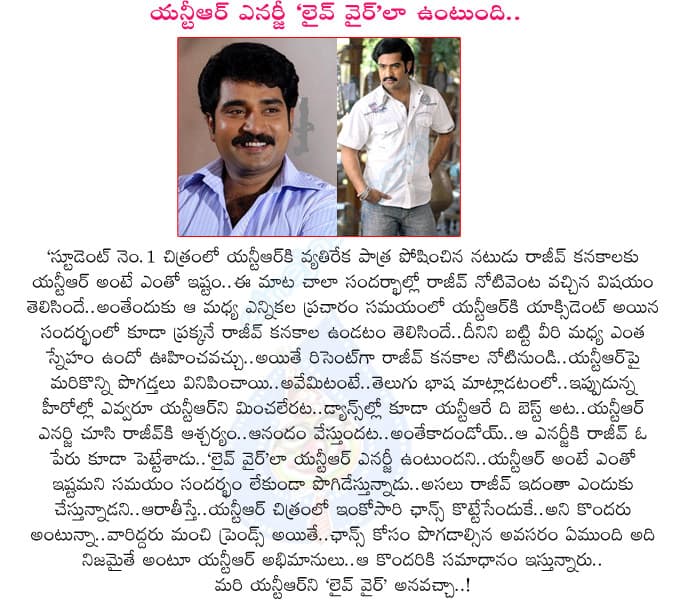 యన్టీఆర్ ఎనర్జీ 'లైవ్ వైర్'లా ఉంటుంది..

'స్టూడెంట్ నెం.1 చిత్రంలో యన్టీఆర్‌కి వ్యతిరేక పాత్ర పోషించిన నటుడు రాజీవ్ కనకాలకు యన్టీఆర్ అంటే ఎంతో ఇష్టం..ఈ మాట చాలా సందర్భాల్లో రాజీవ్ నోటివెంట వచ్చిన విషయం తెలిసిందే..అంతేందుకు ఆ మధ్య ఎన్నికల ప్రచారం సమయంలో యన్టీఆర్‌కి యాక్సిడెంట్ అయిన సందర్భంలో కూడా ప్రక్కనే రాజీవ్ కనకాల ఉండటం తెలిసిందే..దీనిని బట్టి వీరి మధ్య ఎంత స్నేహం ఉందో ఊహించవచ్చు..అయితే రిసెంట్‌గా రాజీవ్ కనకాల నోటినుండి..యన్టీఆర్‌పై మరికొన్ని పొగడ్తలు వినిపించాయి..అవేమిటంటే..తెలుగు భాష మాట్లాడటంలో..ఇప్పుడున్న హీరోల్లో ఎవ్వరూ యన్టీఆర్‌ని మించలేరట..డ్యాన్స్‌ల్లో కూడా యన్టీఆరే ది బెస్ట్ అట..యన్టీఆర్ ఎనర్జీ చూసి రాజీవ్‌కి ఆశ్చర్యం..ఆనందం వేస్తుందట..అంతేకాదండోయ్..ఆ ఎనర్జీకి రాజీవ్ ఓ పేరు కూడా పెట్టేశాడు..'లైవ్ వైర్'లా యన్టీఆర్ ఎనర్జీ ఉంటుందని..యన్టీఆర్ అంటే ఎంతో ఇష్టమని సమయం సందర్భం లేకుండా పొగిడేస్తున్నాడు..అసలు రాజీవ్ ఇదంతా ఎందుకు చేస్తున్నాడని..ఆరాతీస్తే..యన్టీఆర్ చిత్రంలో ఇంకోసారి ఛాన్స్ కొట్టేసేందుకే..అని కొందరు అంటున్నా..వారిద్దరు మంచి ఫ్రెండ్స్ అయితే..ఛాన్స్ కోసం పొగడాల్సిన అవసరం ఏముంది అది నిజమైతే అంటూ యన్టీఆర్ అభిమానులు..ఆ కొందరికి సమాధానం ఇస్తున్నారు..
మరి యన్టీఆర్‌ని 'లైవ్ వైర్' అనవచ్చా..!